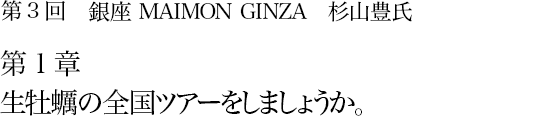 第３回　銀座 MAIMON GINZA　杉山豊氏

第１章
生牡蠣の全国ツアーをしましょうか。